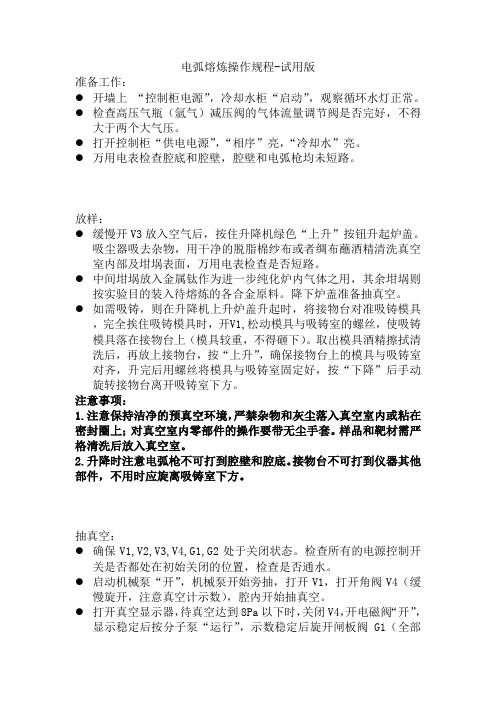 电弧熔炼操作规程-试用版

准备工作：

● 开墙上 “控制柜电源”，冷却水柜“启动”，观察循环水灯正常。
● 检查高压气瓶（氩气）减压阀的气体流量调节阀是否完好，不得大于两个大气压。
● 打开控制柜“供电电源”，“相序”亮，“冷却水”亮。
● 万用电表检查腔底和腔壁，腔壁和电弧枪均未短路。

放样：

● 缓慢开 V3 放入空气后，按住升降机绿色“上升”按钮升起炉盖。吸尘器吸去杂物，用干净的脱脂棉纱布或者绸布蘸酒精清洗真空室内部及坩埚表面，万用电表检查是否短路。
● 中间坩埚放入金属钛作为进一步纯化炉内气体之用，其余坩埚则按实验目的装入待熔炼的各合金原料。降下炉盖准备抽真空。
● 如需吸铸，则在升降机上升炉盖升起时，将接物台对准吸铸模具，完全挨住吸铸模具时，开V1,松动模具与吸铸室的螺丝，使吸铸模具落在接物台上（模具较重，不得砸下）。取出模具酒精擦拭清洗后，再放上接物台，按“上升”，确保接物台上的模具与吸铸室对齐，升完后用螺丝将模具与吸铸室固定好，按“下降”后手动旋转接物台离开吸铸室下方。

注意事项：

1.注意保持洁净的预真空环境，严禁杂物和灰尘落入真空室内或粘在密封圈上；对真空室内零部件的操作要带无尘手套。样品和靶材需严格清洗后放入真空室。

2.升降时注意电弧枪不可打到腔壁和腔底。接物台不可打到仪器其他部件，不用时应旋离吸铸室下方。

抽真空：

● 确保 V1,V2,V3,V4,G1,G2 处于关闭状态。检查所有的电源控制开关是否都处在初始关闭的位置，检查是否通水。
● 启动机械泵“开”，机械泵开始旁抽，打开 V1，打开角阀 V4（缓慢旋开，注意真空计示数），腔内开始抽真空。
● 打开真空显示器，待真空达到 8Pa 以下时，关闭 V4，开电磁阀“开”，显示稳定后按分子泵“运行”，示数稳定后旋开闸板阀 G1（全部